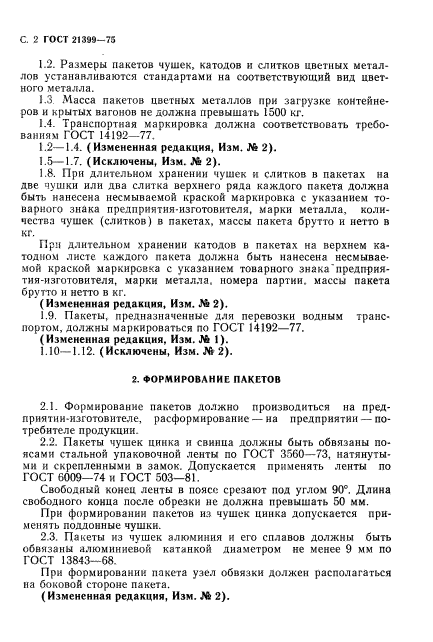 С. 2 ГОСТ 21399—75

1.2. Размеры пакетов чушек, катодов и слитков цветных металлов устанавливаются стандартами на соответствующий вид цветного металла.

1.3. Масса пакетов цветных металлов при загрузке контейнеров и крытых вагонов не должна превышать 1500 кг.

1.4. Транспортная маркировка должна соответствовать требованиям ГОСТ 14192—77.

1.2—1.4. (Измененная редакция, Изм. № 2).

1.5—1.7. (Исключены, Изм. № 2).

1.8. При длительном хранении чушек и слитков в пакетах на две чушки или два слитка верхнего ряда каждого пакета должна быть нанесена несмываемой краской маркировка с указанием товарного знака предприятия-изготовителя, марки металла, количества чушек (слитков) в пакетах, массы пакета брутто и нетто в кг.

При длительном хранении катодов в пакетах на верхнем катодном листе каждого пакета должна быть нанесена несмываемой краской маркировка с указанием товарного знака предприятия-изготовителя, марки металла, номера партии, массы пакета брутто и нетто в кг.

(Измененная редакция, Изм. № 2).

1.9. Пакеты, предназначенные для перевозки водным транспортом, должны маркироваться по ГОСТ 14192—77.

(Измененная редакция, Изм. № 1).

1.10—1.12. (Исключены, Изм. № 2).

2. ФОРМИРОВАНИЕ ПАКЕТОВ

2.1. Формирование пакетов должно производиться на предприятии-изготовителе, расформирование — на предприятии — потребителе продукции.

2.2. Пакеты чушек цинка и свинца должны быть обвязаны поясами стальной упаковочной ленты по ГОСТ 3560—73, натянутыми и скрепленными в замок. Допускается применять ленты по ГОСТ 6009—74 и ГОСТ 503—81.

Свободный конец ленты в поясе срезают под углом 90°. Длина свободного конца после обрезки не должна превышать 50 мм.

При формировании пакетов из чушек цинка допускается применять поддонные чушки.

2.3. Пакеты из чушек алюминия и его сплавов должны быть обвязаны алюминиевой катанкой диаметром не менее 9 мм по ГОСТ 13843—68.

При формировании пакета узел обвязки должен располагаться на боковой стороне пакета.

(Измененная редакция, Изм. № 2).